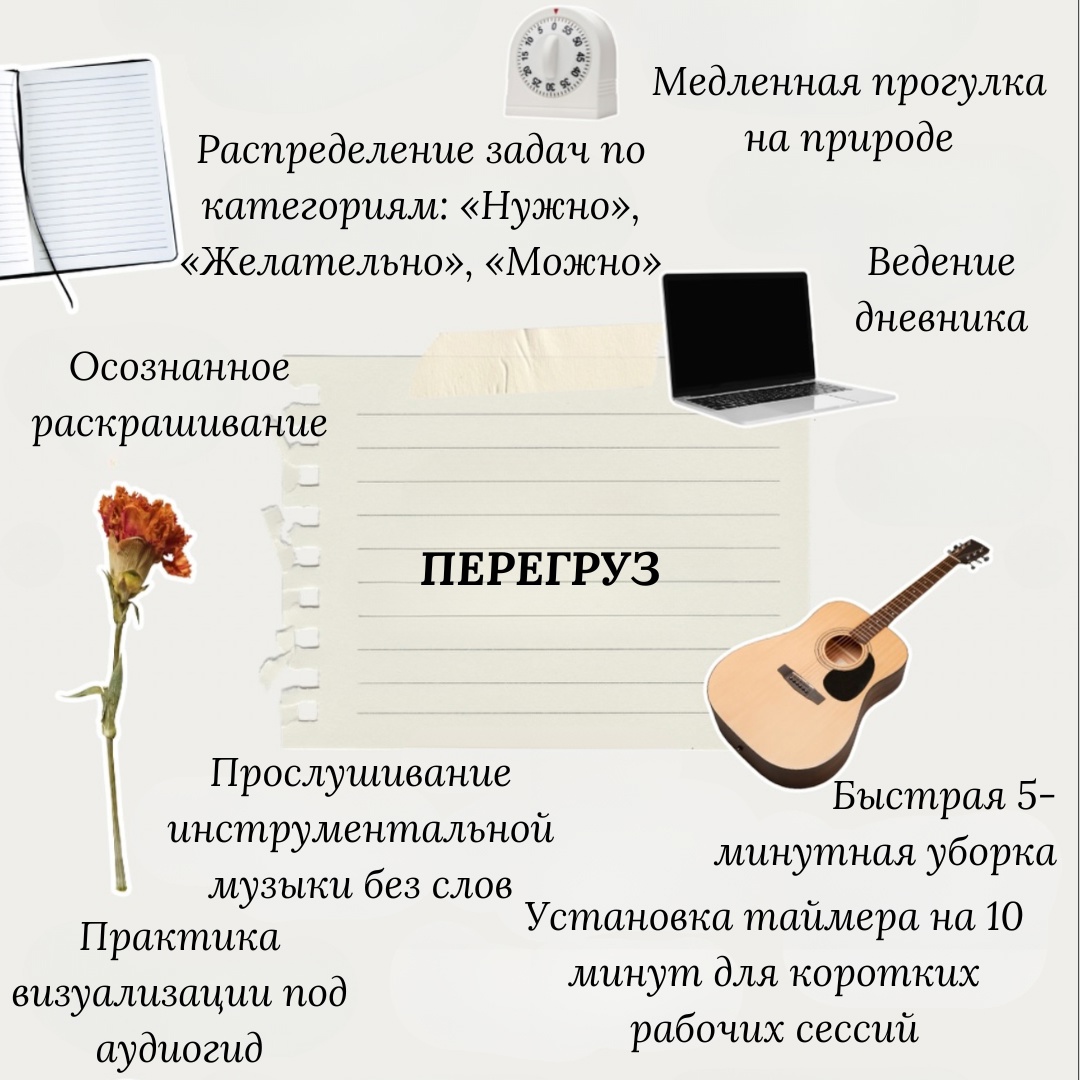 Медленная прогулка на природе

Распределение задач по категориям: «Нужно», «Желательно», «Можно»

Ведение дневника

Осознанное раскрашивание

ПЕРЕГРУЗ

Прослушивание инструментальной музыки без слов

Быстрая 5-минутная уборка

Практика визуализации под аудиогид

Установка таймера на 10 минут для коротких рабочих сессий